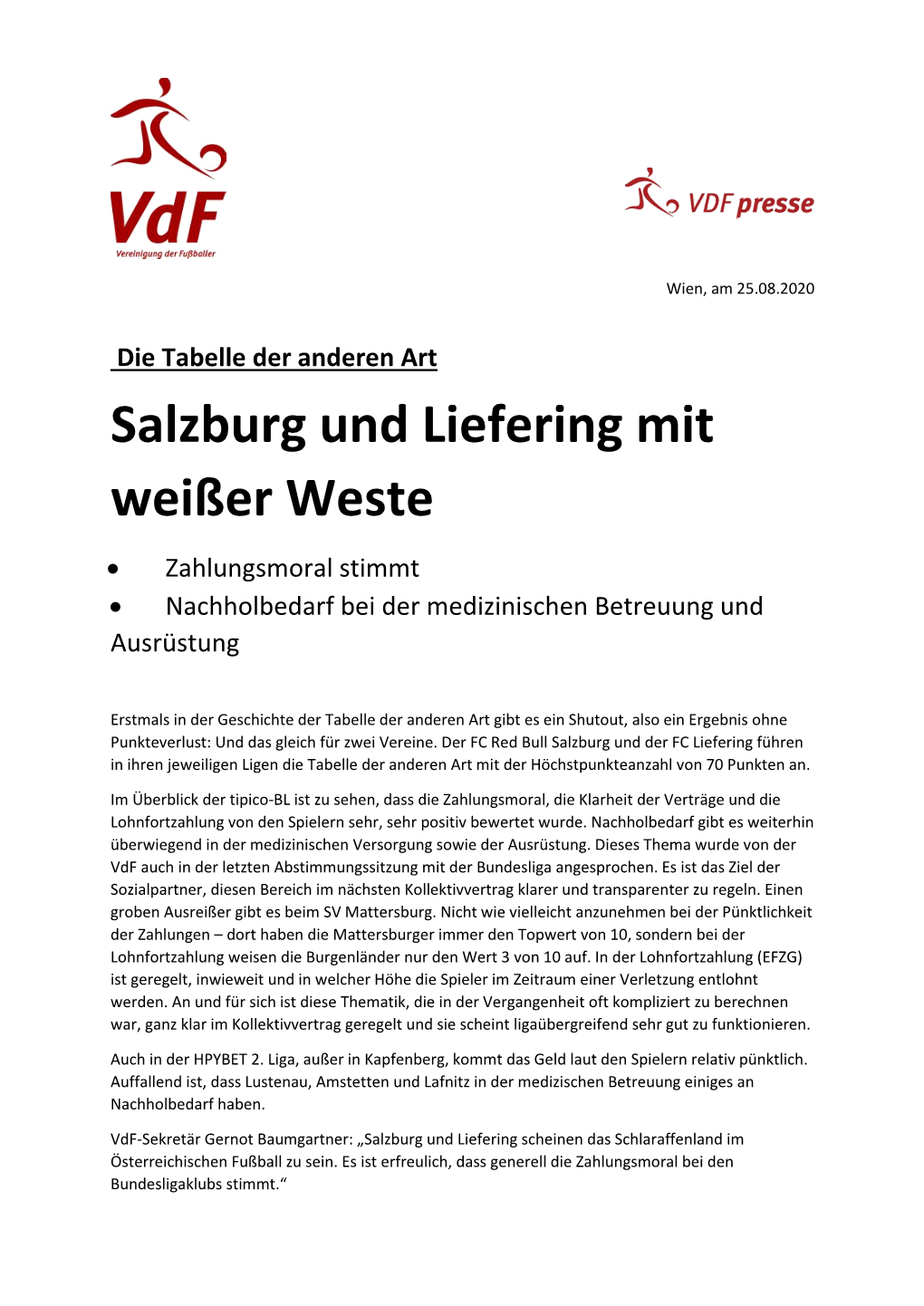 VdF
Vereinigung der Fußballer

VDF presse

Wien, am 25.08.2020

Die Tabelle der anderen Art

Salzburg und Liefering mit weißer Weste

• Zahlungsmoral stimmt
• Nachholbedarf bei der medizinischen Betreuung und Ausrüstung

Erstmals in der Geschichte der Tabelle der anderen Art gibt es ein Shutout, also ein Ergebnis ohne Punkteverlust: Und das gleich für zwei Vereine. Der FC Red Bull Salzburg und der FC Liefering führen in ihren jeweiligen Ligen die Tabelle der anderen Art mit der Höchstpunkteanzahl von 70 Punkten an.

Im Überblick der tipico-BL ist zu sehen, dass die Zahlungsmoral, die Klarheit der Verträge und die Lohnfortzahlung von den Spielern sehr, sehr positiv bewertet wurde. Nachholbedarf gibt es weiterhin überwiegend in der medizinischen Versorgung sowie der Ausrüstung. Dieses Thema wurde von der VdF auch in der letzten Abstimmungssitzung mit der Bundesliga angesprochen. Es ist das Ziel der Sozialpartner, diesen Bereich im nächsten Kollektivvertrag klarer und transparenter zu regeln. Einen groben Ausreißer gibt es beim SV Mattersburg. Nicht wie vielleicht anzunehmen bei der Pünktlichkeit der Zahlungen – dort haben die Mattersburger immer den Topwert von 10, sondern bei der Lohnfortzahlung weisen die Burgenländer nur den Wert 3 von 10 auf. In der Lohnfortzahlung (EFZG) ist geregelt, inwieweit und in welcher Höhe die Spieler im Zeitraum einer Verletzung entlohnt werden. An und für sich ist diese Thematik, die in der Vergangenheit oft kompliziert zu berechnen war, ganz klar im Kollektivvertrag geregelt und sie scheint ligaübergreifend sehr gut zu funktionieren.

Auch in der HPYBET 2. Liga, außer in Kapfenberg, kommt das Geld laut den Spielern relativ pünktlich. Auffallend ist, dass Lustenau, Amstetten und Lafnitz in der medizischen Betreuung einiges an Nachholbedarf haben.

VdF-Sekretär Gernot Baumgartner: „Salzburg und Liefering scheinen das Schlaraffenland im Österreichischen Fußball zu sein. Es ist erfreulich, dass generell die Zahlungsmoral bei den Bundesligaklubs stimmt.“